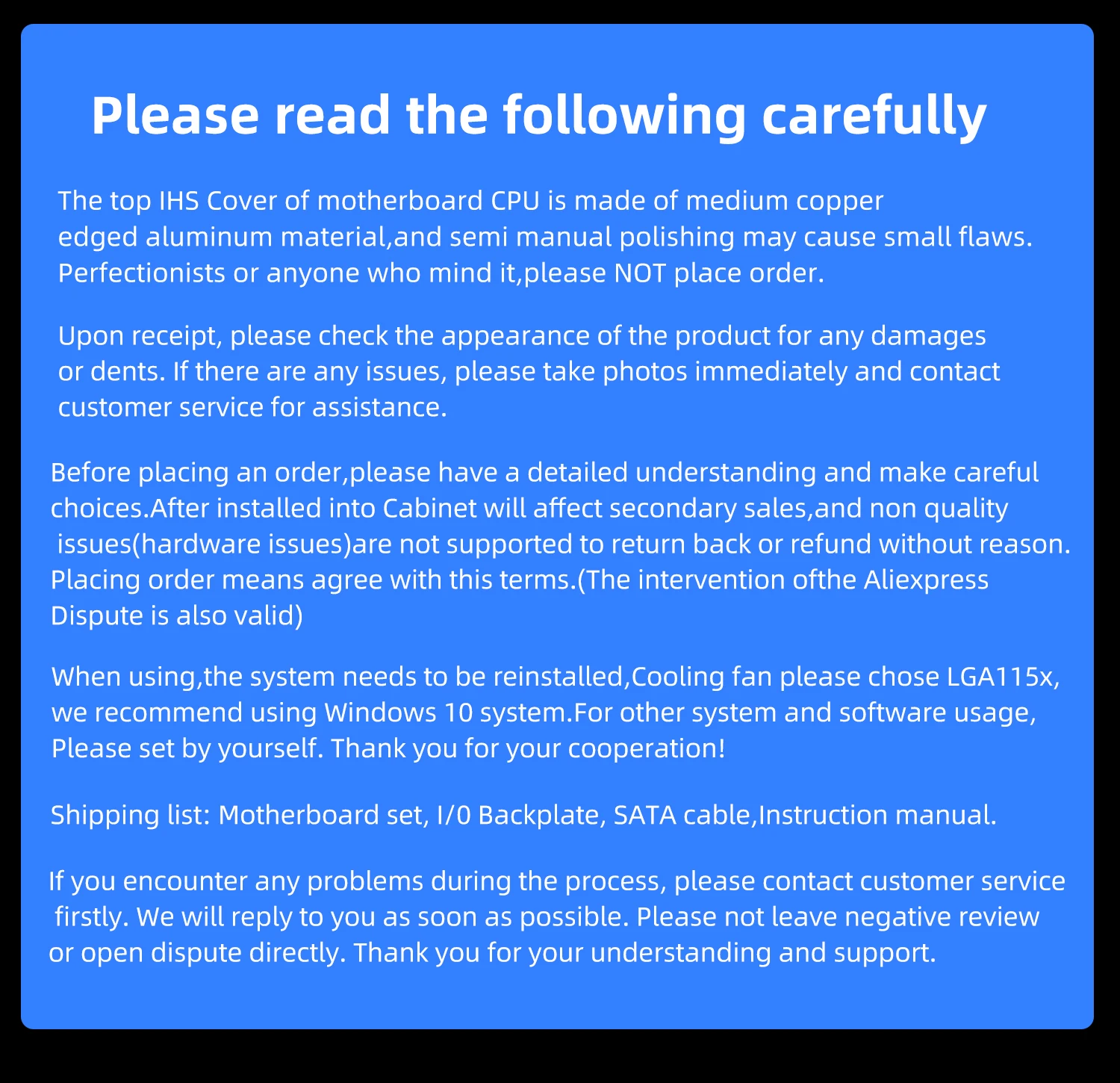 Please read the following carefully

The top IHS Cover of motherboard CPU is made of medium copper edged aluminum material,and semi manual polishing may cause small flaws. Perfectionists or anyone who mind it,please NOT place order.

Upon receipt, please check the appearance of the product for any damages or dents. If there are any issues, please take photos immediately and contact customer service for assistance.

Before placing an order,please have a detailed understanding and make careful choices.After installed into Cabinet will affect secondary sales,and non quality issues(hardware issues)are not supported to return back or refund without reason. Placing order means agree with this terms.(The intervention ofthe Aliexpress Dispute is also valid)

When using,the system needs to be reinstalled,Cooling fan please chose LGA115x, we recommend using Windows 10 system.For other system and software usage, Please set by yourself. Thank you for your cooperation!

Shipping list: Motherboard set, I/0 Backplate, SATA cable,Instruction manual.

If you encounter any problems during the process, please contact customer service firstly. We will reply to you as soon as possible. Please not leave negative review or open dispute directly. Thank you for your understanding and support.